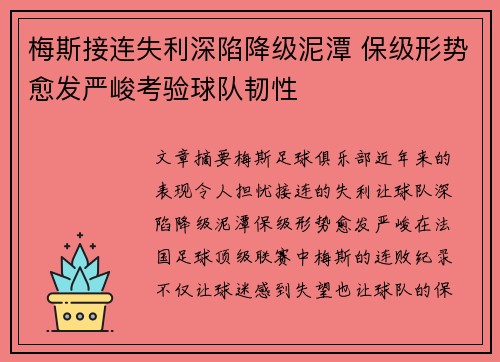 梅斯接连失利深陷降级泥潭 保级形势愈发严峻考验球队韧性

文章摘要梅斯足球俱乐部近年来的表现令人担忧接连的失利让球队深陷降级泥潭保级形势愈发严峻在法国足球顶级联赛中梅斯的连败纪录不仅让球迷感到失望也让球队的保